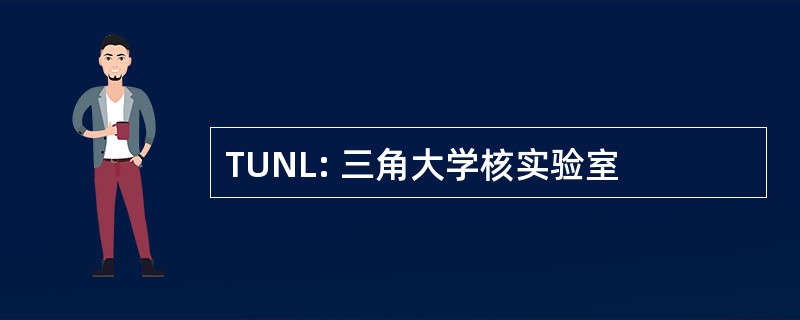 TUNL: 三角大学核实验室